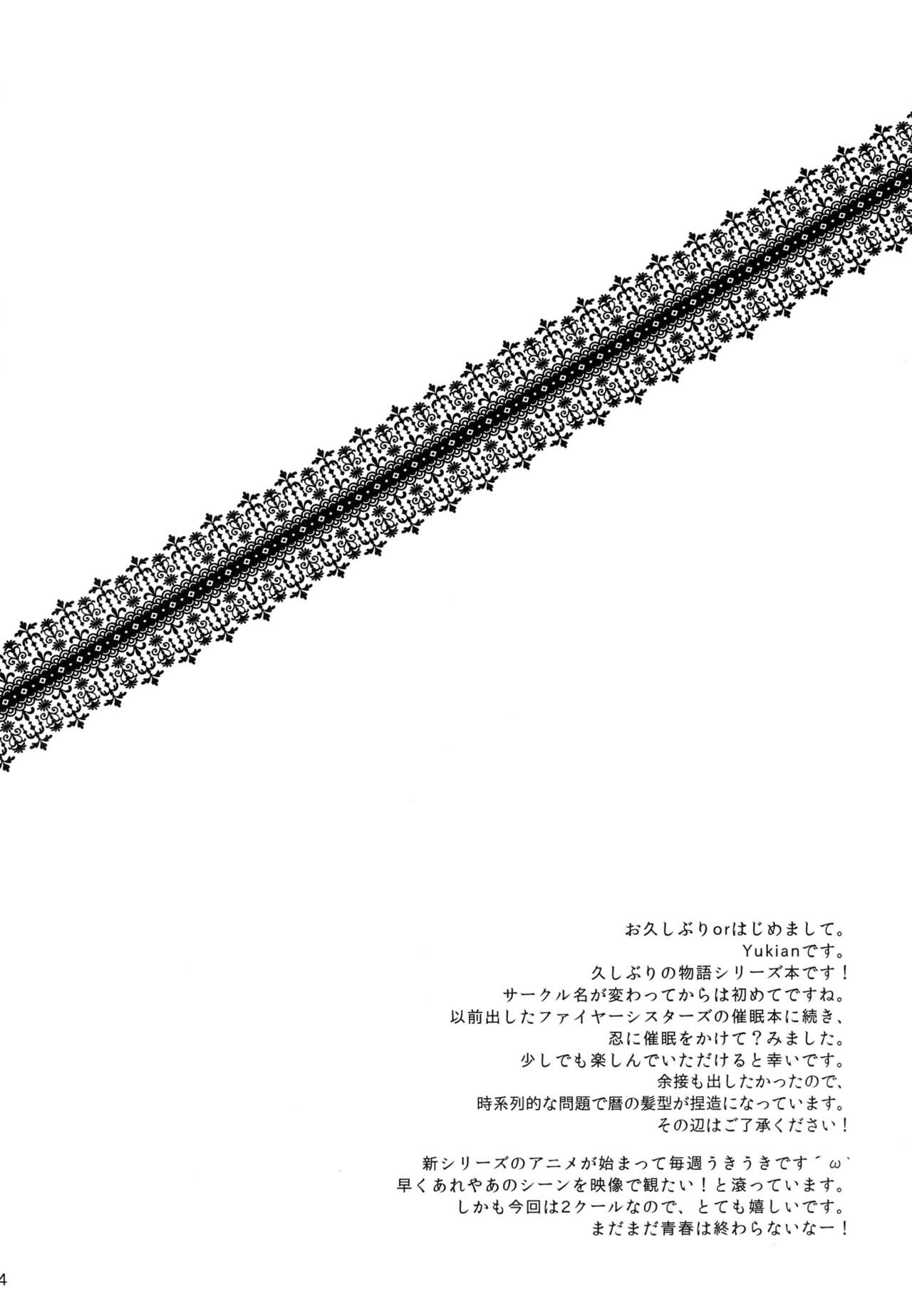 お久しぶりorはじめまして。
Yukianです。
久しぶりの物語シリーズ本です!
サークル名が変わってからは初めてですね。
以前出したファイヤーシスターズの催眠本に続き、
忍に催眠をかけて?みました。
少しでも楽しんでいただけると幸いです。
余接も出したかったので、
時系列的な問題で暦の髪型が捏造になっています。
その辺はご了承ください!

新シリーズのアニメが始まって毎週うきうきです´ω`
早くあれやあのシーンを映像で観たい!と滾っています。
しかも今回は2クールなので、とても嬉しいです。
まだまだ青春は終わらないなー!

4